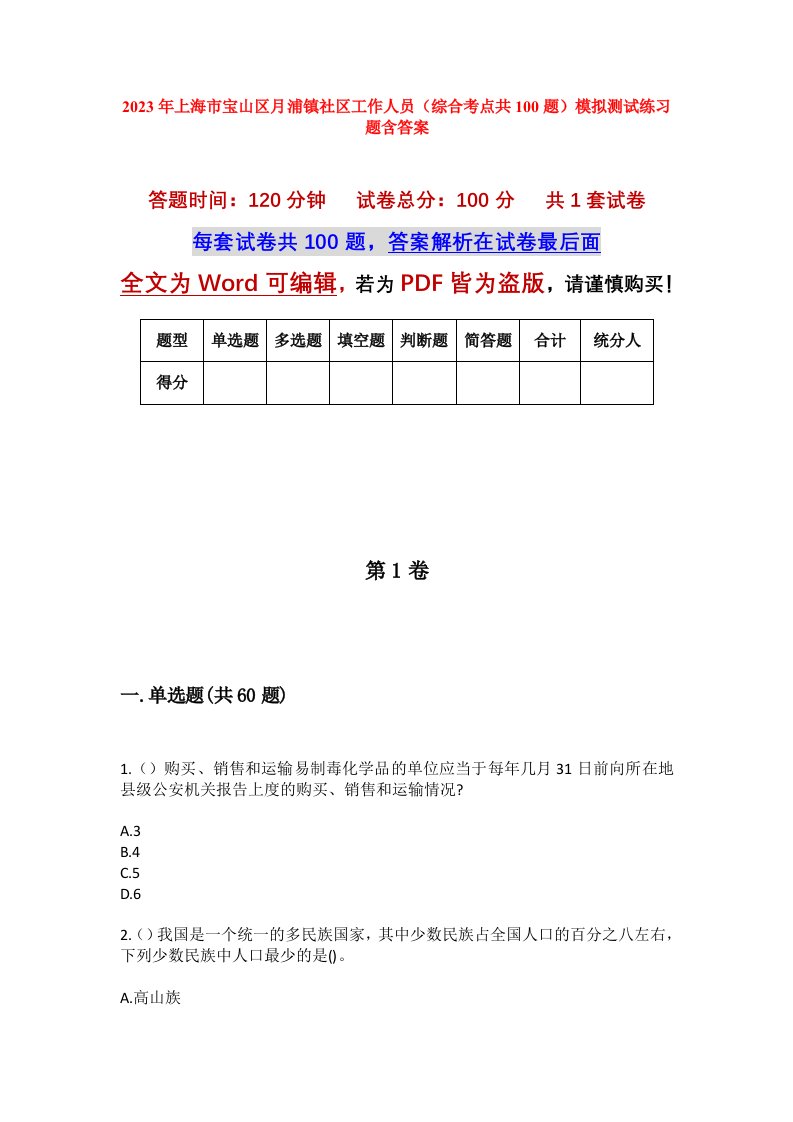 2023年上海市宝山区月浦镇社区工作人员（综合考点共100题）模拟测试练习题含答案

答题时间：120分钟　　试卷总分：100分　　共1套试卷

每套试卷共100题，答案解析在试卷最后面

全文为Word可编辑，若为PDF皆为盗版，请谨慎购买！

| 题型 | 单选题 | 多选题 | 填空题 | 判断题 | 简答题 | 合计 | 统分人 |
|---|---|---|---|---|---|---|---|
| 得分 | | | | | | | |

第1卷

一.单选题(共60题)

1.（）购买、销售和运输易制毒化学品的单位应当于每年几月31日前向所在地县级公安机关报告上度的购买、销售和运输情况?

A.3
B.4
C.5
D.6

2.（）我国是一个统一的多民族国家，其中少数民族占全国人口的百分之八左右，下列少数民族中人口最少的是()。

A.高山族